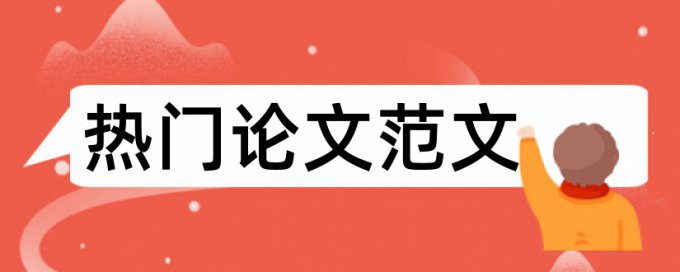 热门论文范文